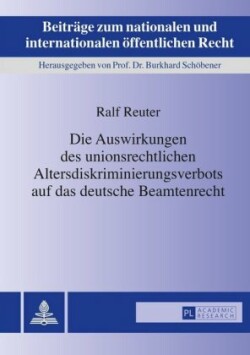 Beiträge zum nationalen und internationalen öffentlichen Recht

Herausgegeben von Prof. Dr. Burkhard Schöbener

Ralf Reuter

Die Auswirkungen des unionsrechtlichen Altersdiskriminierungsverbots auf das deutsche Beamtenrecht

PL ACADEMIC RESEARCH